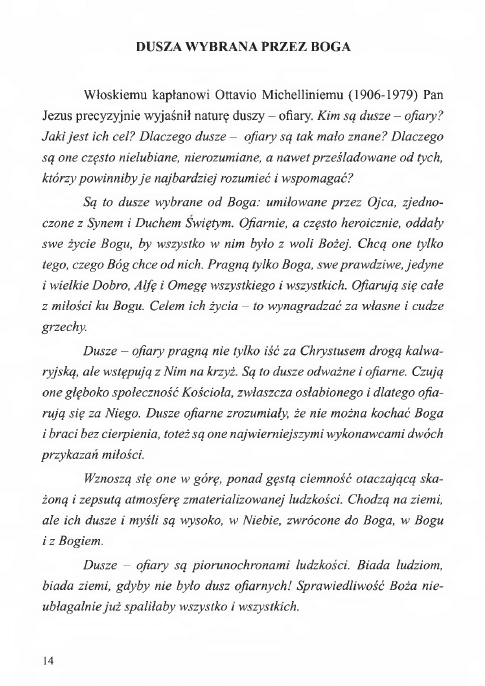 DUSZA WYBRANA PRZEZ BOGA

Włoskiemu kapłanowi Ottavio Michelliniemu (1906-1979) Pan Jezus precyzyjnie wyjaśnił naturę duszy – ofiary. Kim są dusze – ofiary? Jaki jest ich cel? Dlaczego dusze – ofiary są tak mało znane? Dlaczego są one często nielubiane, nierozumiane, a nawet prześladowane od tych, którzy powinniby je najbardziej rozumieć i wspomagać?

Są to dusze wybrane od Boga: umiłowane przez Ojca, zjednoczone z Synem i Duchem Świętym. Ofiarnie, a często heroicznie, oddały swe życie Bogu, by wszystko w nim było z woli Bożej. Chcą one tylko tego, czego Bóg chce od nich. Pragną tylko Boga, swe prawdziwe, jedyne i wielkie Dobro, Alfę i Omegę wszystkiego i wszystkich. Ofiarują się całe z miłości ku Bogu. Celem ich życia – to wynagradzać za własne i cudze grzechy.

Dusze – ofiary pragną nie tylko iść za Chrystusem drogą kalwaryjską, ale wstępują z Nim na krzyż. Są to dusze odważne i ofiarne. Czują one głęboko społeczność Kościoła, zwłaszcza osłabionego i dlatego ofiarują się za Niego. Dusze ofiarne zrozumiały, że nie można kochać Boga i braci bez cierpienia, toteż są one najwierniejszymi wykonawcami dwóch przykazań miłości.

Wznoszą się one w górę, ponad gęstą ciemność otaczającą skażoną i zepsutą atmosferę zmaterializowanej ludzkości. Chodzą na ziemi, ale ich dusze i myśli są wysoko, w Niebie, zwrócone do Boga, w Bogu i z Bogiem.

Dusze – ofiary są piorunochronami ludzkości. Biada ludziom, biada ziemi, gdyby nie było dusz ofiarnych! Sprawiedliwość Boża nieubłagalnie już spaliłaby wszystko i wszystkich.

14